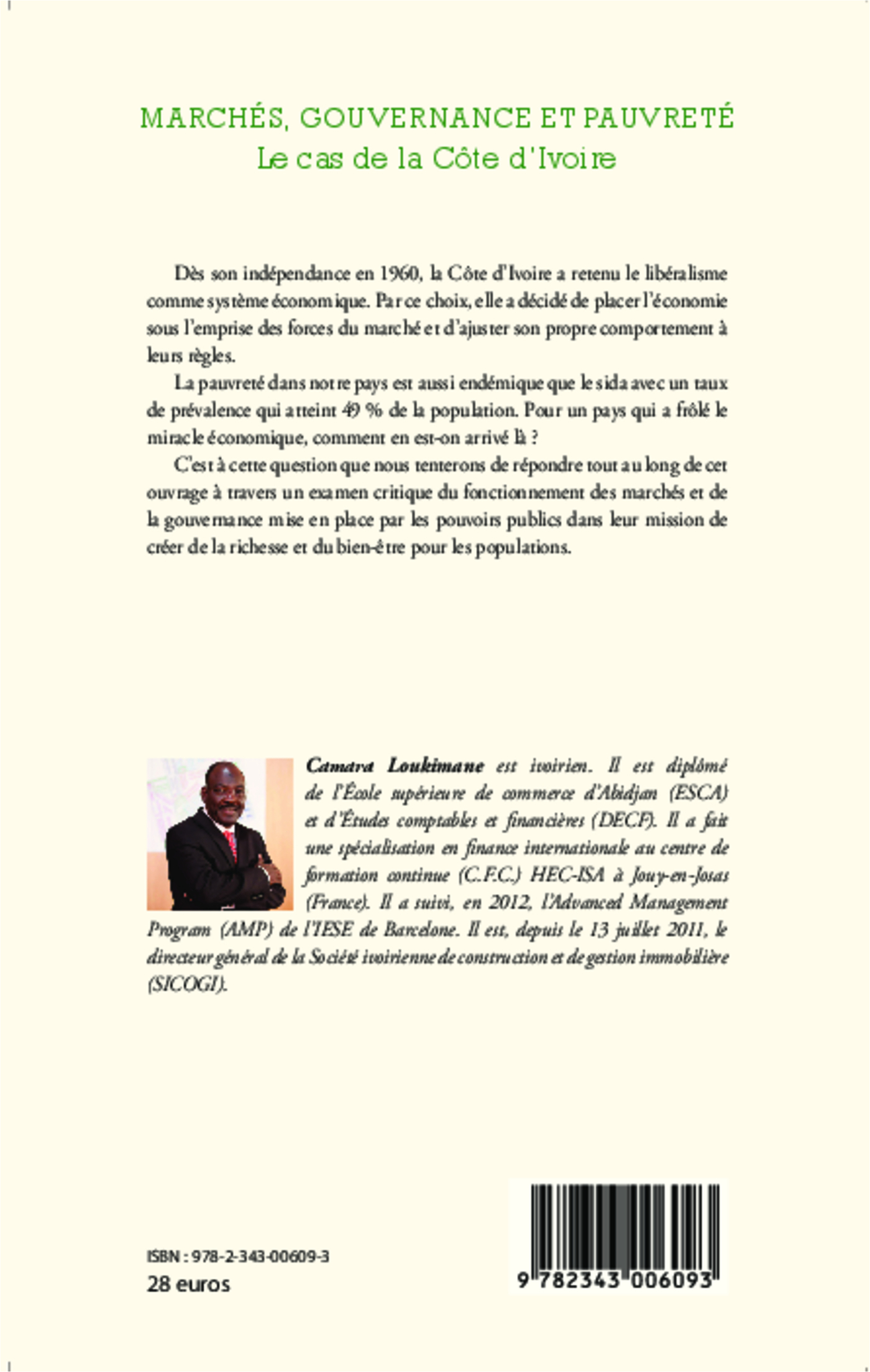 MARCHÉS, GOUVERNANCE ET PAUVRETÉ
Le cas de la Côte d'Ivoire

Dès son indépendance en 1960, la Côte d'Ivoire a retenu le libéralisme comme système économique. Par ce choix, elle a décidé de placer l'économie sous l'emprise des forces du marché et d'ajuster son propre comportement à leurs règles.

La pauvreté dans notre pays est aussi endémique que le sida avec un taux de prévalence qui atteint 49 % de la population. Pour un pays qui a frôlé le miracle économique, comment en est-on arrivé là ?

C'est à cette question que nous tenterons de répondre tout au long de cet ouvrage à travers un examen critique du fonctionnement des marchés et de la gouvernance mise en place par les pouvoirs publics dans leur mission de créer de la richesse et du bien-être pour les populations.

Camara Loukimane est ivoirien. Il est diplômé de l'École supérieure de commerce d'Abidjan (ESCA) et d'Études comptables et financières (DECF). Il a fait une spécialisation en finance internationale au centre de formation continue (C.F.C.) HEC-ISA à Jouy-en-Josas (France). Il a suivi, en 2012, l'Advanced Management Program (AMP) de l'IESE de Barcelone. Il est, depuis le 13 juillet 2011, le directeur général de la Société ivoirienne de construction et de gestion immobilière (SICOGI).

ISBN : 978-2-343-00609-3
28 euros

9 782343 006093